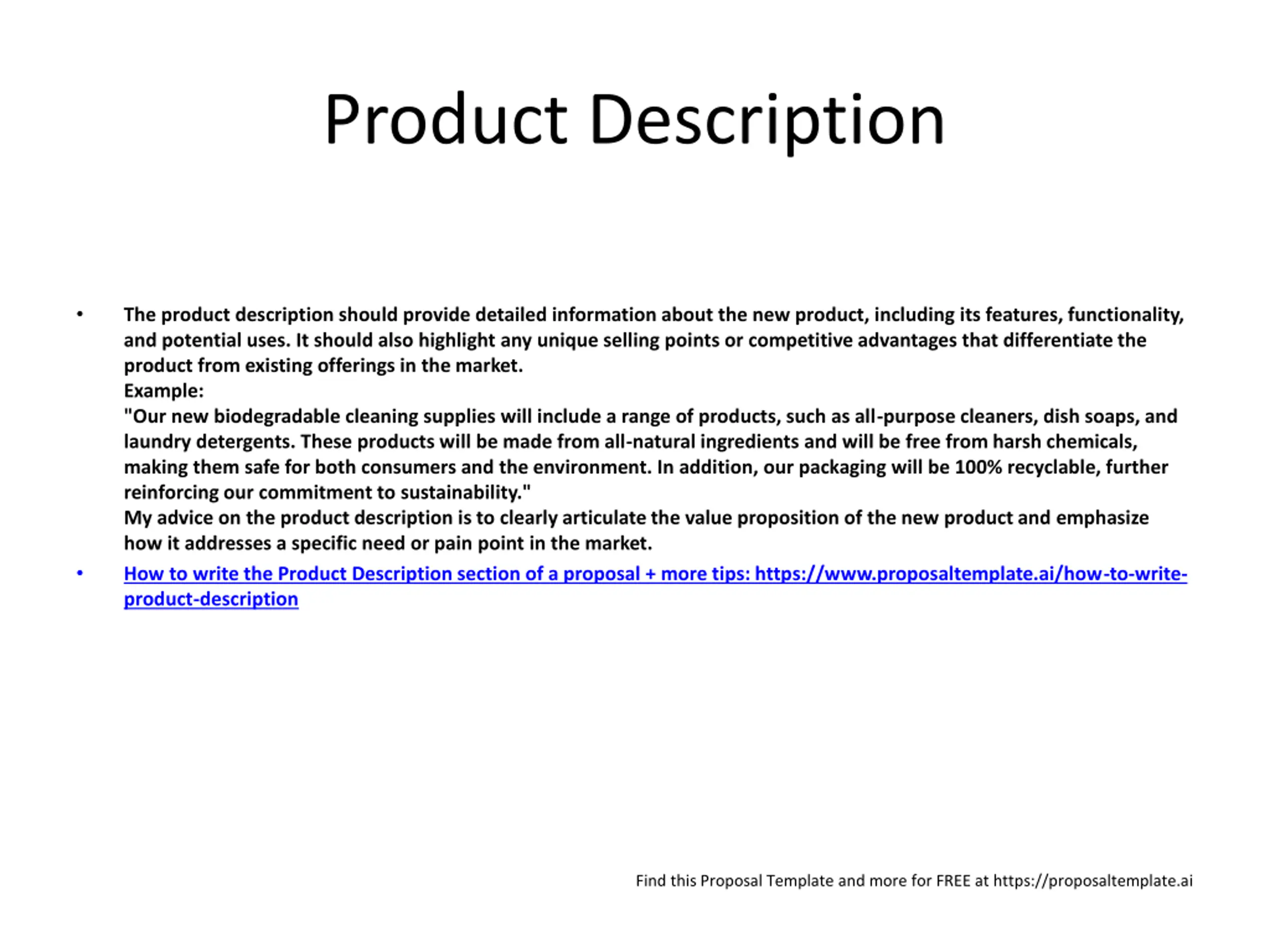 Product Description

• The product description should provide detailed information about the new product, including its features, functionality, and potential uses. It should also highlight any unique selling points or competitive advantages that differentiate the product from existing offerings in the market.
Example:
"Our new biodegradable cleaning supplies will include a range of products, such as all-purpose cleaners, dish soaps, and laundry detergents. These products will be made from all-natural ingredients and will be free from harsh chemicals, making them safe for both consumers and the environment. In addition, our packaging will be 100% recyclable, further reinforcing our commitment to sustainability."
My advice on the product description is to clearly articulate the value proposition of the new product and emphasize how it addresses a specific need or pain point in the market.

• How to write the Product Description section of a proposal + more tips: https://www.proposaltemplate.ai/how-to-write-product-description

Find this Proposal Template and more for FREE at https://proposaltemplate.ai